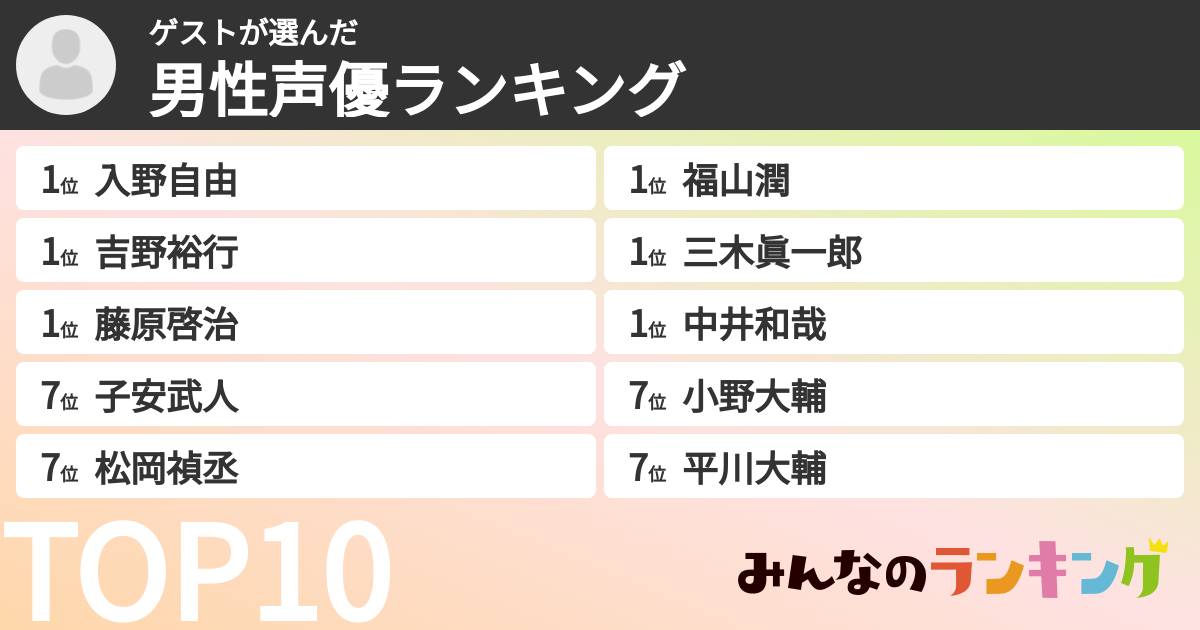 ゲストが選んだ
男性声優ランキング

1位 入野自由
1位 吉野裕行
1位 藤原啓治
7位 子安武人
7位 松岡禎丞

1位 福山潤
1位 三木眞一郎
1位 中井和哉
7位 小野大輔
7位 平川大輔

TOP10

みんなのランキング